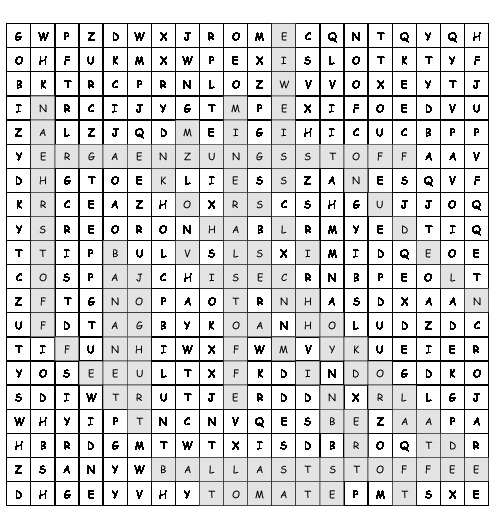 | G | W | P | Z | D | W | X | J | R | O | M | E | C | Q | N | T | Q | Y | Q | H |
|---|---|---|---|---|---|---|---|---|---|---|---|---|---|---|---|---|---|---|---|
| O | H | F | U | K | M | X | W | P | E | X | I | S | L | O | T | K | T | Y | F |
| B | K | T | R | C | P | R | N | L | O | Z | W | V | V | O | X | E | Y | T | J |
| I | N | R | C | I | J | Y | G | T | M | P | E | X | I | F | O | E | D | V | U |
| Z | A | L | Z | J | Q | D | M | E | I | G | I | H | I | C | U | C | B | P | P |
| Y | E | R | G | A | E | N | Z | U | N | G | S | S | T | O | F | F | A | A | V |
| D | H | G | T | O | E | K | L | I | E | S | S | Z | A | N | E | S | Q | V | F |
| K | R | C | E | A | Z | H | O | X | R | S | C | S | H | G | U | J | J | O | Q |
| Y | S | R | E | O | R | O | N | H | A | B | L | R | M | Y | E | D | T | I | Q |
| T | T | I | P | B | U | L | V | S | L | S | X | I | M | I | D | Q | E | O | E |
| C | O | S | P | A | J | C | H | I | S | E | C | R | N | B | P | E | O | L | T |
| Z | F | T | G | N | O | P | A | O | T | R | N | H | A | S | D | X | A | A | N |
| U | F | D | T | A | G | B | Y | K | O | A | N | H | O | L | U | D | Z | D | C |
| T | I | F | U | N | H | I | W | X | F | W | M | V | Y | K | U | E | I | E | R |
| Y | O | S | E | E | U | L | T | X | F | K | D | I | N | D | O | G | D | K | O |
| S | D | I | W | T | R | U | T | J | E | R | D | D | N | X | R | L | L | G | J |
| W | H | Y | I | P | T | N | C | N | V | Q | E | S | B | E | Z | A | A | P | A |
| H | B | R | D | G | M | T | W | T | X | I | S | D | B | R | O | Q | T | D | R |
| Z | S | A | N | Y | W | B | A | L | L | A | S | T | S | T | O | F | F | E | E |
| D | H | G | E | Y | V | H | Y | T | O | M | A | T | E | P | M | T | S | X | E |